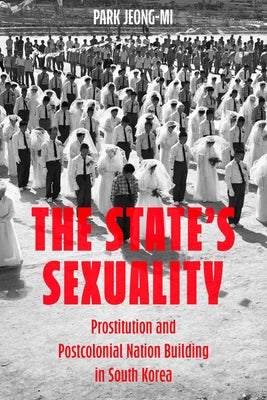 PARK JEONG-MI

THE STATE'S SEXUALITY

Prostitution and Postcolonial Nation Building in South Korea